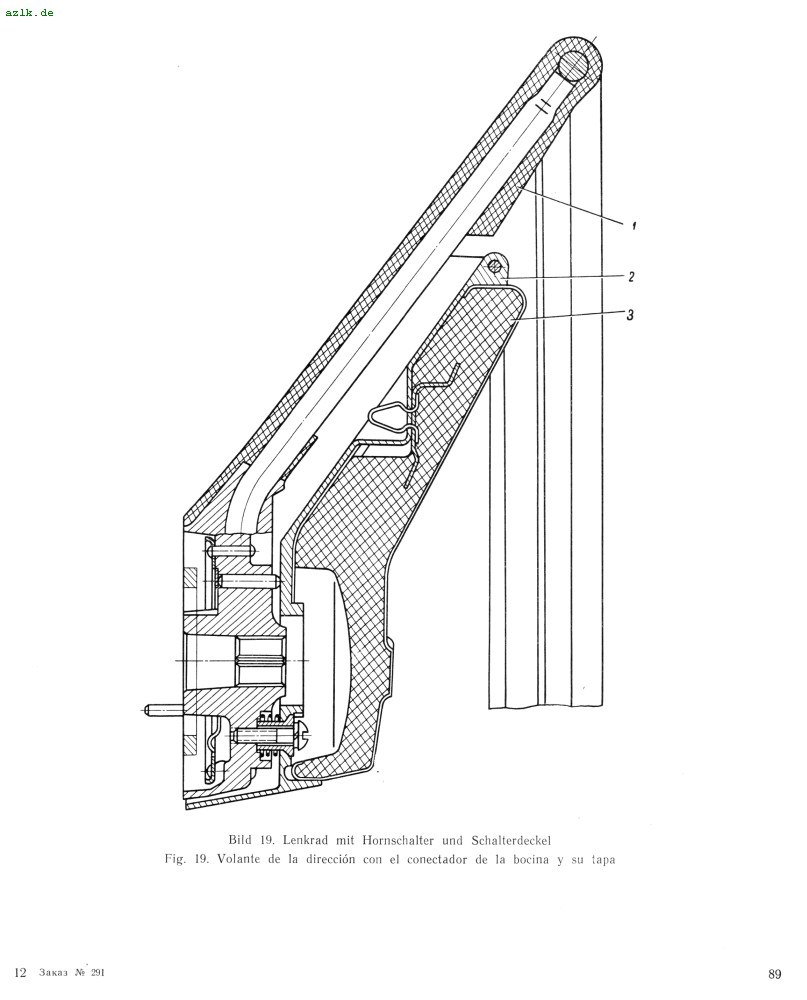 azlk.de

1

2

3

Bild 19. Lenkrad mit Hornschalter und Schalterdeckel
Fig. 19. Volante de la dirección con el conectador de la bocina y su tapa

12 Заказ № 291

89